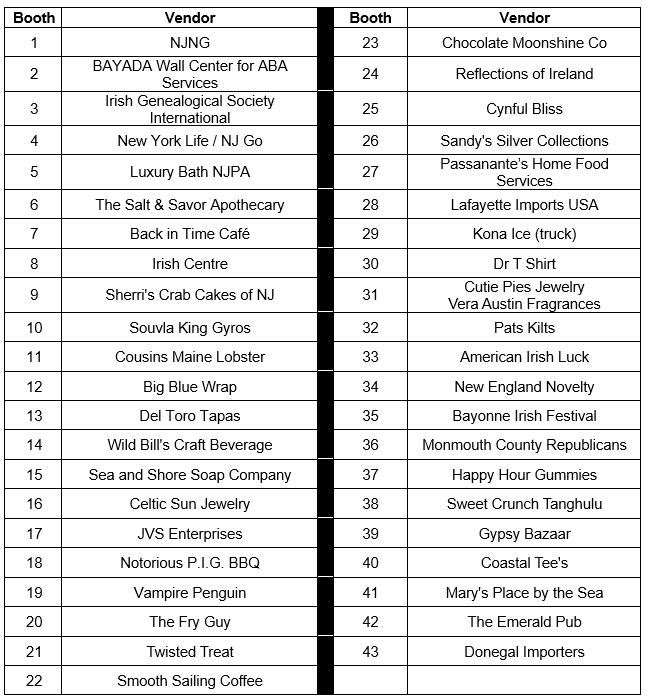 | Booth | Vendor |
|---|---|
| 1 | NJNG |
| 2 | BAYADA Wall Center for ABA Services |
| 3 | Irish Genealogical Society International |
| 4 | New York Life / NJ Go |
| 5 | Luxury Bath NJPA |
| 6 | The Salt & Savor Apothecary |
| 7 | Back in Time Café |
| 8 | Irish Centre |
| 9 | Sherri's Crab Cakes of NJ |
| 10 | Souvla King Gyros |
| 11 | Cousins Maine Lobster |
| 12 | Big Blue Wrap |
| 13 | Del Toro Tapas |
| 14 | Wild Bill's Craft Beverage |
| 15 | Sea and Shore Soap Company |
| 16 | Celtic Sun Jewelry |
| 17 | JVS Enterprises |
| 18 | Notorious P.I.G. BBQ |
| 19 | Vampire Penguin |
| 20 | The Fry Guy |
| 21 | Twisted Treat |
| 22 | Smooth Sailing Coffee |

| Booth | Vendor |
|---|---|
| 23 | Chocolate Moonshine Co |
| 24 | Reflections of Ireland |
| 25 | Cynful Bliss |
| 26 | Sandy's Silver Collections |
| 27 | Passanante's Home Food Services |
| 28 | Lafayette Imports USA |
| 29 | Kona Ice (truck) |
| 30 | Dr T Shirt |
| 31 | Cutie Pies Jewelry Vera Austin Fragrances |
| 32 | Pats Kilts |
| 33 | American Irish Luck |
| 34 | New England Novelty |
| 35 | Bayonne Irish Festival |
| 36 | Monmouth County Republicans |
| 37 | Happy Hour Gummies |
| 38 | Sweet Crunch Tanghulu |
| 39 | Gypsy Bazaar |
| 40 | Coastal Tee's |
| 41 | Mary's Place by the Sea |
| 42 | The Emerald Pub |
| 43 | Donegal Importers |